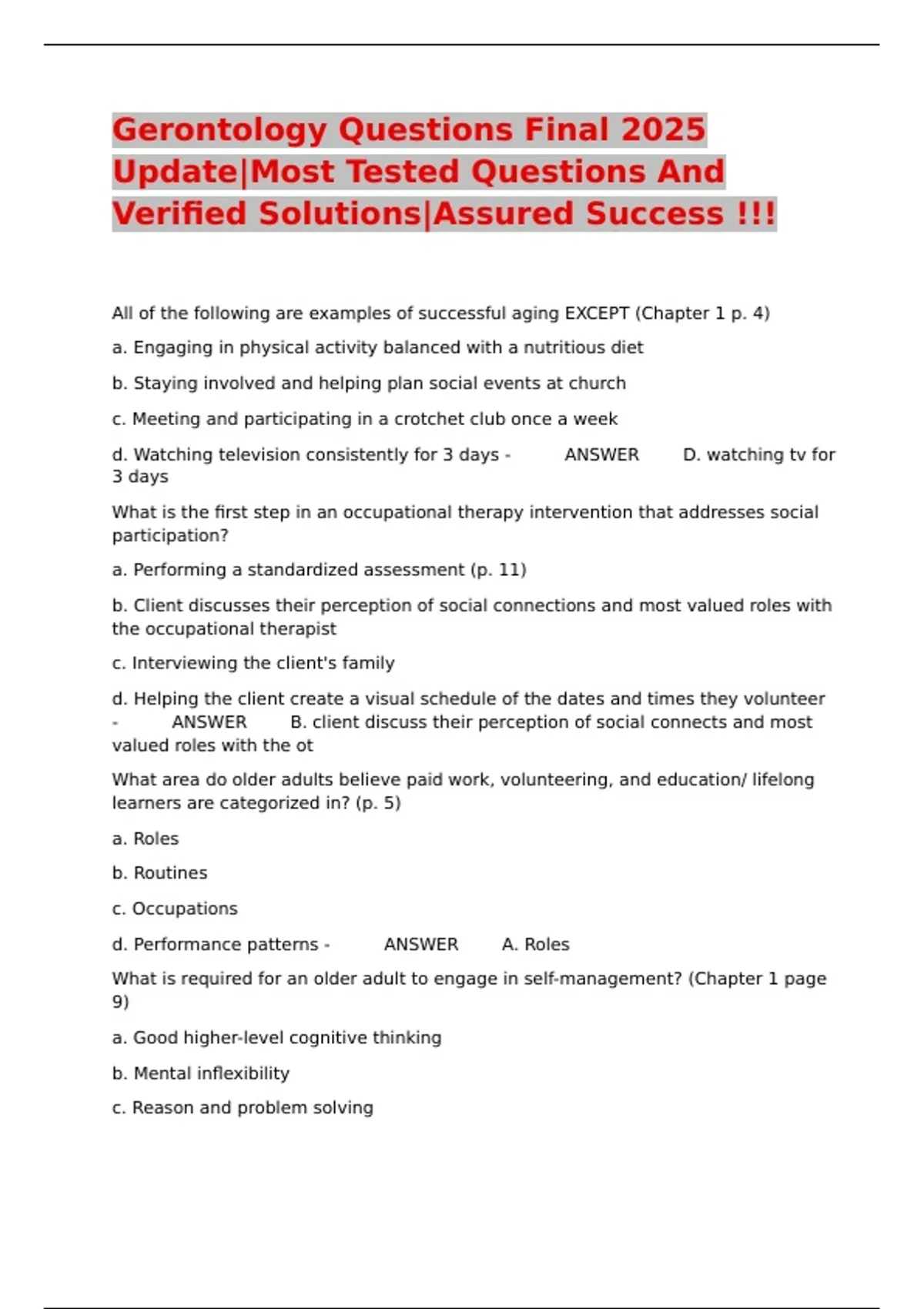 Gerontology Questions Final 2025 Update|Most Tested Questions And Verified Solutions|Assured Success !!!

All of the following are examples of successful aging EXCEPT (Chapter 1 p. 4)

a. Engaging in physical activity balanced with a nutritious diet

b. Staying involved and helping plan social events at church

c. Meeting and participating in a crotchet club once a week

d. Watching television consistently for 3 days - ANSWER D. watching tv for 3 days

What is the first step in an occupational therapy intervention that addresses social participation?

a. Performing a standardized assessment (p. 11)

b. Client discusses their perception of social connections and most valued roles with the occupational therapist

c. Interviewing the client's family

d. Helping the client create a visual schedule of the dates and times they volunteer - ANSWER B. client discuss their perception of social connects and most valued roles with the ot

What area do older adults believe paid work, volunteering, and education/ lifelong learners are categorized in? (p. 5)

a. Roles

b. Routines

c. Occupations

d. Performance patterns - ANSWER A. Roles

What is required for an older adult to engage in self-management? (Chapter 1 page 9)

a. Good higher-level cognitive thinking

b. Mental inflexibility

c. Reason and problem solving